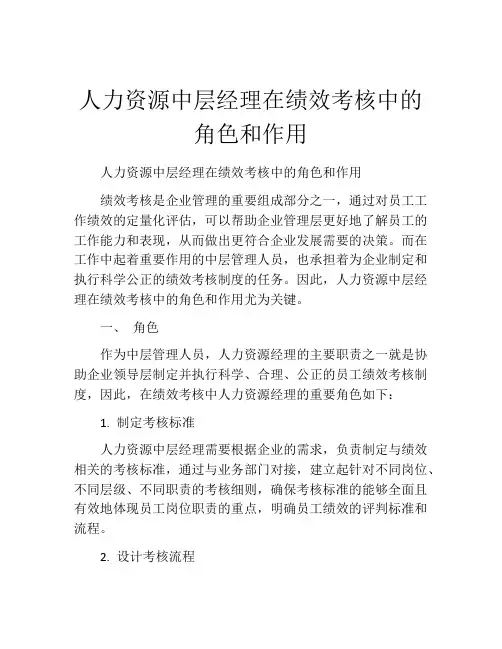 人力资源中层经理在绩效考核中的角色和作用

人力资源中层经理在绩效考核中的角色和作用

绩效考核是企业管理的重要组成部分之一，通过对员工工作绩效的定量化评估，可以帮助企业管理层更好地了解员工的工作能力和表现，从而做出更符合企业发展需要的决策。而在工作中起着重要作用的中层管理人员，也承担着为企业制定和执行科学公正的绩效考核制度的任务。因此，人力资源中层经理在绩效考核中的角色和作用尤为关键。

一、 角色

作为中层管理人员，人力资源经理的主要职责之一就是协助企业领导层制定并执行科学、合理、公正的员工绩效考核制度，因此，在绩效考核中人力资源经理的重要角色如下：

1. 制定考核标准

人力资源中层经理需要根据企业的需求，负责制定与绩效相关的考核标准，通过与业务部门对接，建立起针对不同岗位、不同层级、不同职责的考核细则，确保考核标准的能够全面且有效地体现员工岗位职责的重点，明确员工绩效的评判标准和流程。

2. 设计考核流程